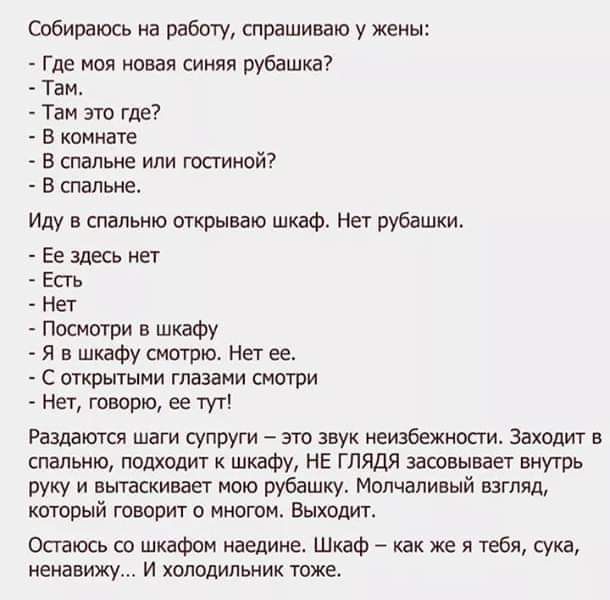 Собираюсь на работу, спрашиваю у жены:

- Где моя новая синяя рубашка?
- Там.
- Там это где?
- В комнате
- В спальне или гостиной?
- В спальне.

Иду в спальню открываю шкаф. Нет рубашки.

- Ее здесь нет
- Есть
- Нет
- Посмотри в шкафу
- Я в шкафу смотрю. Нет ее.
- С открытыми глазами смотри
- Нет, говорю, ее тут!

Раздаются шаги супруги – это звук неизбежности. Заходит в спальню, подходит к шкафу, НЕ ГЛЯДЯ засовывает внутрь руку и вытаскивает мою рубашку. Молчаливый взгляд, который говорит о многом. Выходит.

Остаюсь со шкафом наедине. Шкаф – как же я тебя, сука, ненавижу... И холодильник тоже.